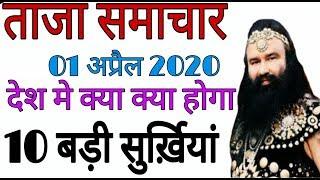 ताजा समाचार

01 अप्रैल 2020

देश मे क्या क्या होगा

10 बड़ी सुर्ख़ियां